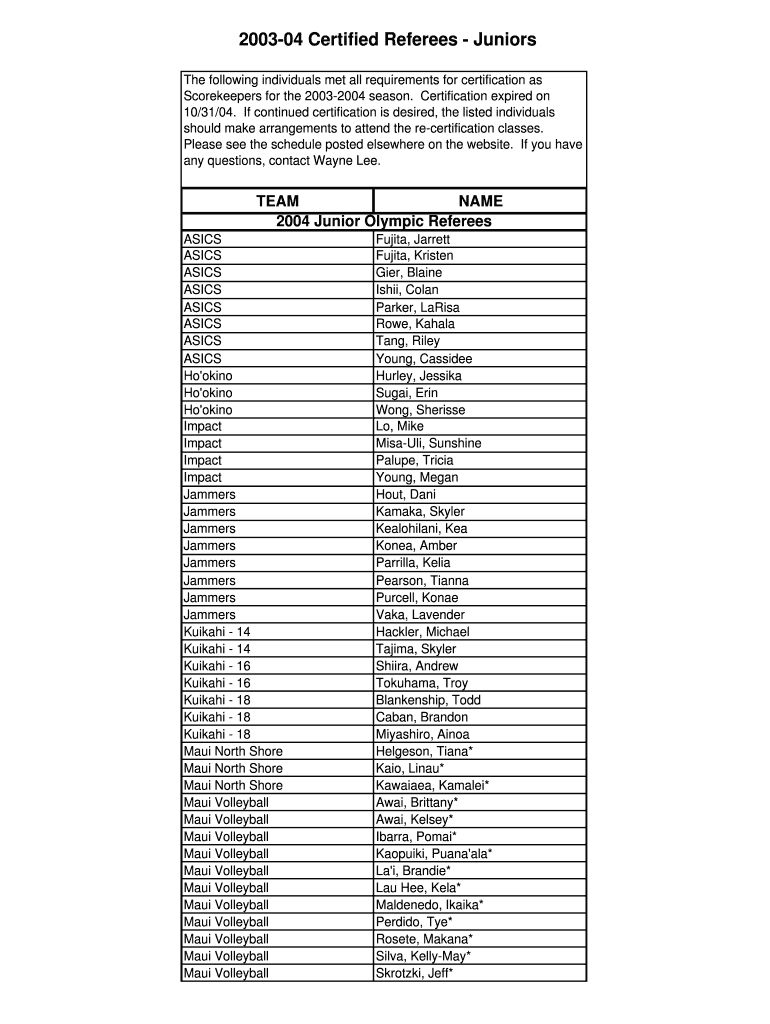 2003-04 Certified Referees - Juniors

The following individuals met all requirements for certification as Scorekeepers for the 2003-2004 season. Certification expired on 10/31/04. If continued certification is desired, the listed individuals should make arrangements to attend the re-certification classes. Please see the schedule posted elsewhere on the website. If you have any questions, contact Wayne Lee.

| TEAM | NAME |
|---|---|
| 2004 Junior Olympic Referees | |
| ASICS | Fujita, Jarrett |
| ASICS | Fujita, Kristen |
| ASICS | Gier, Blaine |
| ASICS | Ishii, Colan |
| ASICS | Parker, LaRisa |
| ASICS | Rowe, Kahala |
| ASICS | Tang, Riley |
| ASICS | Young, Cassidee |
| Ho'okino | Hurley, Jessika |
| Ho'okino | Sugai, Erin |
| Ho'okino | Wong, Sherisse |
| Impact | Lo, Mike |
| Impact | Misa-Uli, Sunshine |
| Impact | Palupe, Tricia |
| Impact | Young, Megan |
| Jammers | Hout, Dani |
| Jammers | Kamaka, Skyler |
| Jammers | Kealohilani, Kea |
| Jammers | Konea, Amber |
| Jammers | Parrilla, Kelia |
| Jammers | Pearson, Tianna |
| Jammers | Purcell, Konae |
| Jammers | Vaka, Lavender |
| Kuikahi - 14 | Hackler, Michael |
| Kuikahi - 14 | Tajima, Skyler |
| Kuikahi - 16 | Shiira, Andrew |
| Kuikahi - 16 | Tokuhama, Troy |
| Kuikahi - 18 | Blankenship, Todd |
| Kuikahi - 18 | Caban, Brandon |
| Kuikahi - 18 | Miyashiro, Ainoa |
| Maui North Shore | Helgeson, Tiana* |
| Maui North Shore | Kaio, Linau* |
| Maui North Shore | Kawaiaea, Kamalei* |
| Maui Volleyball | Awai, Brittany* |
| Maui Volleyball | Awai, Kelsey* |
| Maui Volleyball | Ibarra, Pomai* |
| Maui Volleyball | Kaopuiki, Puana'ala* |
| Maui Volleyball | La'i, Brandie* |
| Maui Volleyball | Lau Hee, Kela* |
| Maui Volleyball | Maldenedo, Ikaika* |
| Maui Volleyball | Perdido, Tye* |
| Maui Volleyball | Rosete, Makana* |
| Maui Volleyball | Silva, Kelly-May* |
| Maui Volleyball | Skrotzki, Jeff* |